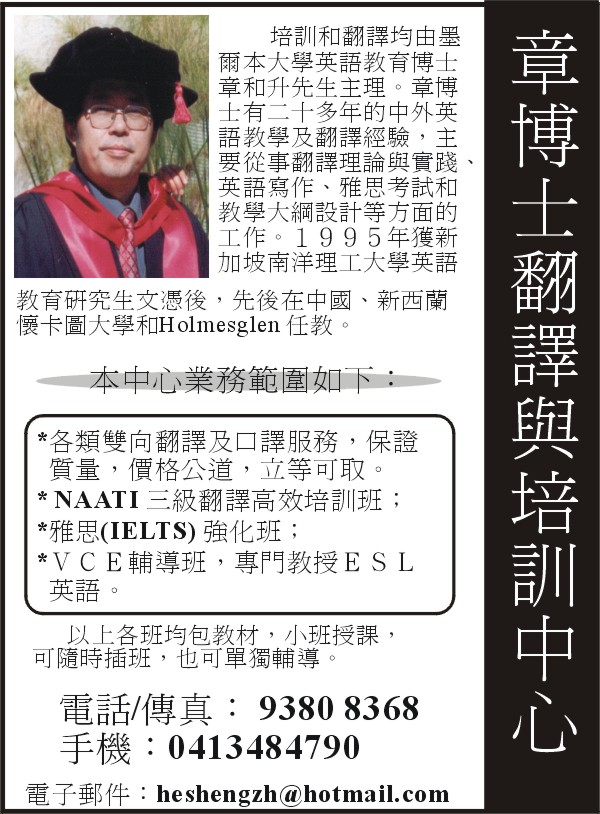 章博士翻譯與培訓中心

培訓和翻譯均由墨爾本大學英語教育博士章和升先生主理。章博士有二十多年的中外英語教學及翻譯經驗，主要從事翻譯理論與實踐、英語寫作、雅思考試和教學大綱設計等方面的工作。１９９５年獲新加坡南洋理工大學英語教育研究生文憑後，先後在中國、新西蘭懷卡圖大學和Holmesglen 任教。

本中心業務範圍如下：

*各類雙向翻譯及口譯服務，保證質量，價格公道，立等可取。
* NAATI 三級翻譯高效培訓班；
*雅思(IELTS) 強化班；
*ＶＣＥ輔導班，專門教授ＥＳＬ英語。

以上各班均包教材，小班授課，可隨時插班，也可單獨輔導。

電話/傳真： 9380 8368
手機：0413484790

電子郵件：heshengzh@hotmail.com